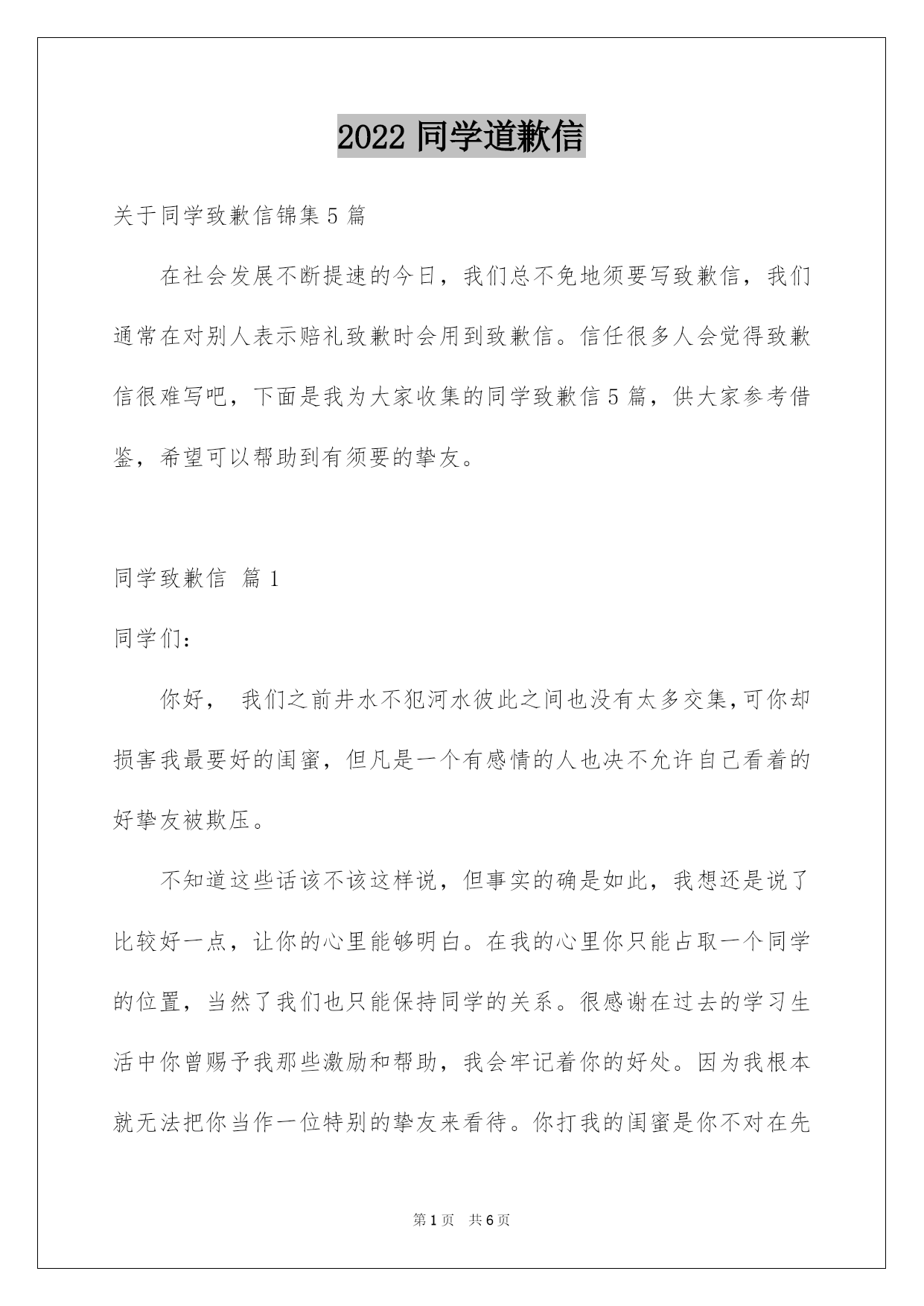 2022 同学道歉信

关于同学致歉信锦集 5 篇

在社会发展不断提速的今日，我们总不免地须要写致歉信，我们通常在对别人表示赔礼致歉时会用到致歉信。信任很多人会觉得致歉信很难写吧，下面是我为大家收集的同学致歉信 5 篇，供大家参考借鉴，希望可以帮助到有须要的挚友。

同学致歉信 篇 1

同学们：

你好， 我们之前井水不犯河水彼此之间也没有太多交集，可你却损害我最要好的闺蜜，但凡是一个有感情的人也决不允许自己看着的好挚友被欺压。

不知道这些话该不该这样说，但事实的确是如此，我想还是说了比较好一点，让你的心里能够明白。在我的心里你只能占取一个同学的位置，当然了我们也只能保持同学的关系。很感谢在过去的学习生活中你曾赐予我那些激励和帮助，我会牢记着你的好处。因为我根本就无法把你当作一位特别的挚友来看待。你打我的闺蜜是你不对在先

第 1 页 共 6 页